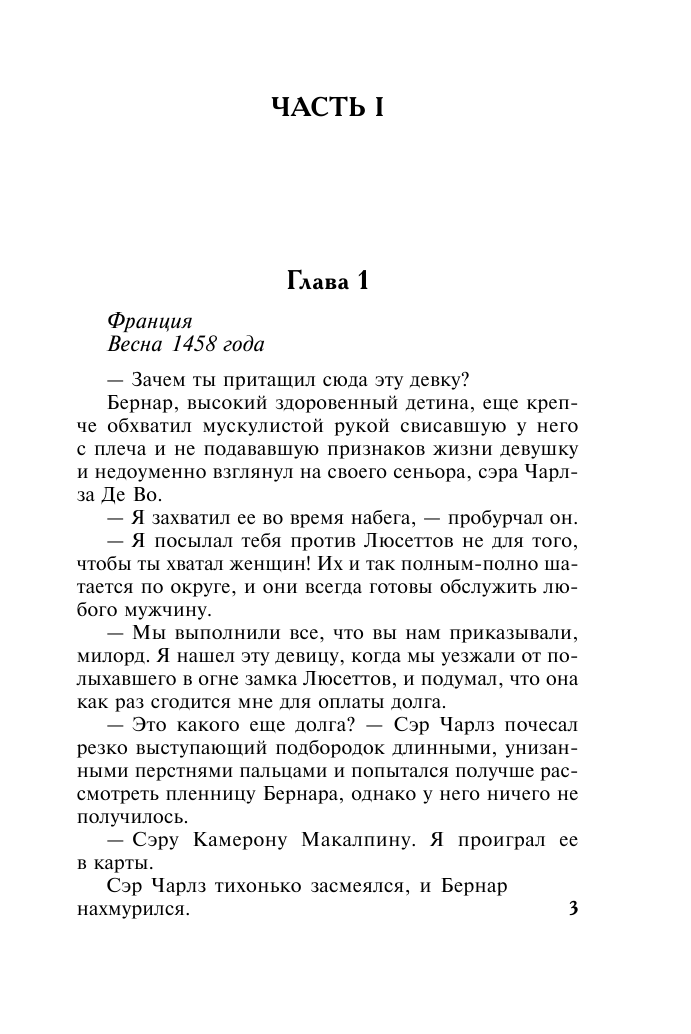 ЧАСТЬ I

Глава 1

Франция
Весна 1458 года

— Зачем ты притащил сюда эту девку?

Бернар, высокий здоровенный детина, еще крепче обхватил мускулистой рукой свисавшую у него с плеча и не подававшую признаков жизни девушку и недоуменно взглянул на своего сеньора, сэра Чарлза Де Во.

— Я захватил ее во время набега, — пробурчал он.

— Я посылал тебя против Люсеттов не для того, чтобы ты хватал женщин! Их и так полным-полно шатается по округе, и они всегда готовы обслужить любого мужчину.

— Мы выполнили все, что вы нам приказывали, милорд. Я нашел эту девицу, когда мы уезжали от полыхавшего в огне замка Люсеттов, и подумал, что она как раз сгодится мне для оплаты долга.

— Это какого еще долга? — Сэр Чарлз почесал резко выступающий подбородок длинными, унизанными перстнями пальцами и попытался получше рассмотреть пленницу Бернара, однако у него ничего не получилось.

— Сэру Камерону Макалпину. Я проиграл ее в карты.

Сэр Чарлз тихонько засмеялся, и Бернар нахмурился.

3